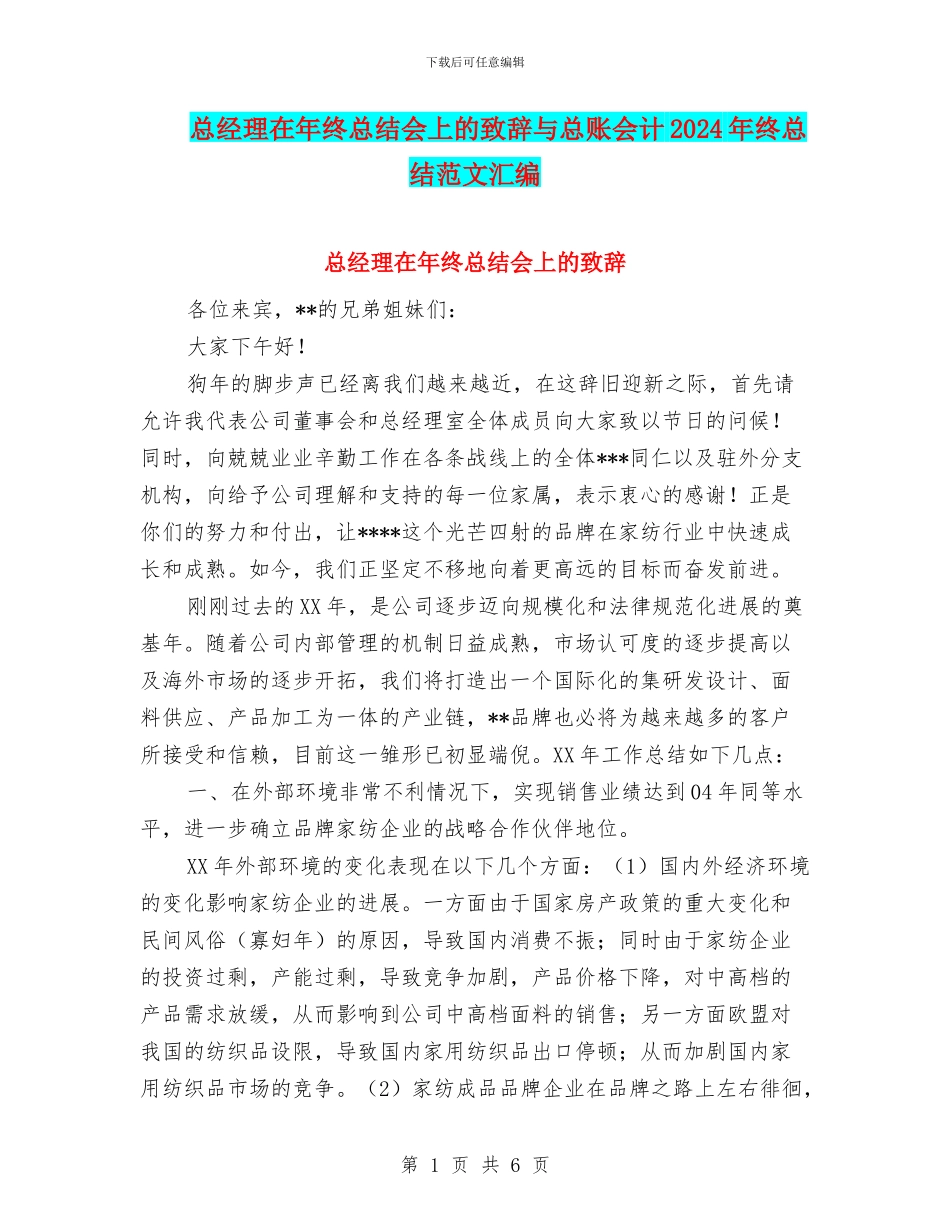 下载后可任意编辑

总经理在年终总结会上的致辞与总账会计2024年终总结范文汇编

总经理在年终总结会上的致辞

各位来宾，**的兄弟姐妹们：

大家下午好！

狗年的脚步声已经离我们越来越近，在这辞旧迎新之际，首先请允许我代表公司董事会和总经理室全体成员向大家致以节日的问候！同时，向兢兢业业辛勤工作在各条战线上的全体***同仁以及驻外分支机构，向给予公司理解和支持的每一位家属，表示衷心的感谢！正是你们的努力和付出，让****这个光芒四射的品牌在家纺行业中快速成长和成熟。如今，我们正坚定不移地向着更高远的目标而奋发前进。

刚刚过去的XX年，是公司逐步迈向规模化和法律规范化进展的奠基年。随着公司内部管理的机制日益成熟，市场认可度的逐步提高以及海外市场的逐步开拓，我们将打造出一个国际化的集研发设计、面料供应、产品加工为一体的产业链，**品牌也必将为越来越多的客户所接受和信赖，目前这一雏形已初显端倪。XX年工作总结如下几点：

一、在外部环境非常不利情况下，实现销售业绩达到04年同等水平，进一步确立品牌家纺企业的战略合作伙伴地位。

XX年外部环境的变化表现在以下几个方面：（1）国内外经济环境的变化影响家纺企业的进展。一方面由于国家房产政策的重大变化和民间风俗（寡妇年）的原因，导致国内消费不振；同时由于家纺企业的投资过剩，产能过剩，导致竞争加剧，产品价格下降，对中高档的产品需求放缓，从而影响到公司中高档面料的销售；另一方面欧盟对我国的纺织品设限，导致国内家用纺织品出口停顿；从而加剧国内家用纺织品市场的竞争。（2）家纺成品品牌企业在品牌之路上左右徘徊，

第 1 页 共 6 页